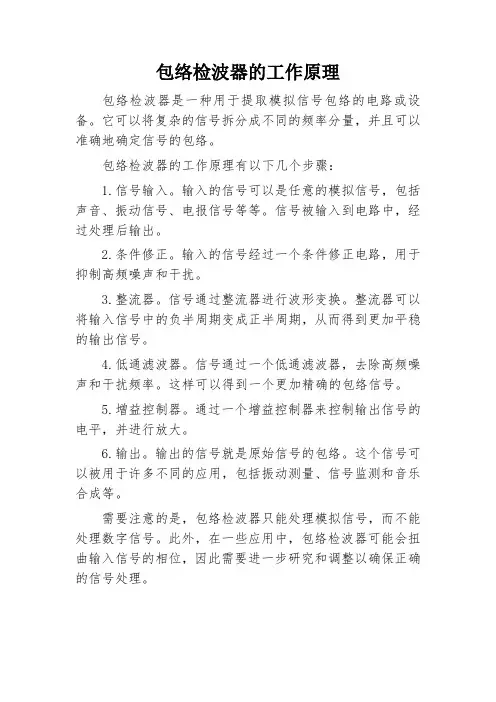 包络检波器的工作原理

包络检波器是一种用于提取模拟信号包络的电路或设备。它可以将复杂的信号拆分成不同的频率分量，并且可以准确地确定信号的包络。

包络检波器的工作原理有以下几个步骤：

1. 信号输入。输入的信号可以是任意的模拟信号，包括声音、振动信号、电报信号等等。信号被输入到电路中，经过处理后输出。

2. 条件修正。输入的信号经过一个条件修正电路，用于抑制高频噪声和干扰。

3. 整流器。信号通过整流器进行波形变换。整流器可以将输入信号中的负半周期变成正半周期，从而得到更加平稳的输出信号。

4. 低通滤波器。信号通过一个低通滤波器，去除高频噪声和干扰频率。这样可以得到一个更加精确的包络信号。

5. 增益控制器。通过一个增益控制器来控制输出信号的电平，并进行放大。

6. 输出。输出的信号就是原始信号的包络。这个信号可以被用于许多不同的应用，包括振动测量、信号监测和音乐合成等。

需要注意的是，包络检波器只能处理模拟信号，而不能处理数字信号。此外，在一些应用中，包络检波器可能会扭曲输入信号的相位，因此需要进一步研究和调整以确保正确的信号处理。